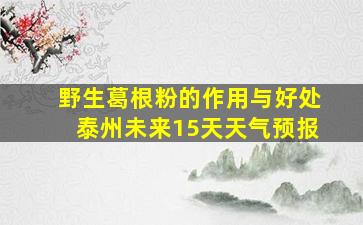 野生葛根粉的作用与好处
泰州未来15天天气预报